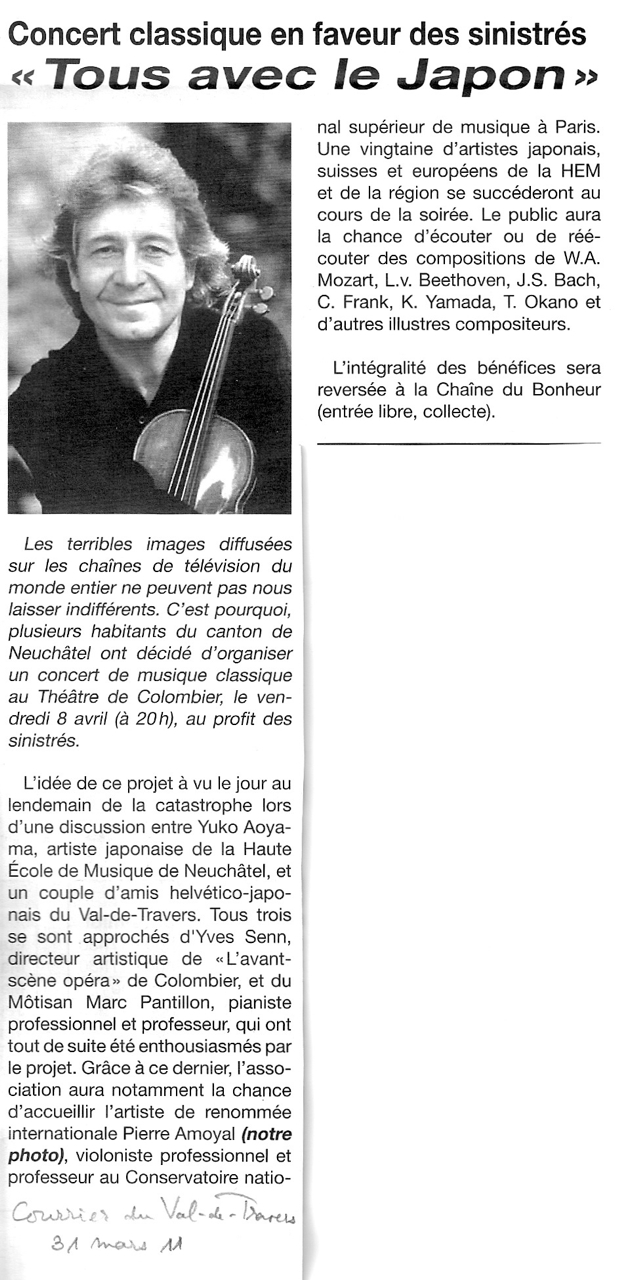 Concert classique en faveur des sinistrés
« Tous avec le Japon »

Les terribles images diffusées sur les chaînes de télévision du monde entier ne peuvent pas nous laisser indifférents. C'est pourquoi, plusieurs habitants du canton de Neuchâtel ont décidé d'organiser un concert de musique classique au Théâtre de Colombier, le vendredi 8 avril (à 20h), au profit des sinistrés.

L'idée de ce projet à vu le jour au lendemain de la catastrophe lors d'une discussion entre Yuko Aoyama, artiste japonaise de la Haute École de Musique de Neuchâtel, et un couple d'amis helvético-japonais du Val-de-Travers. Tous trois se sont approchés d'Yves Senn, directeur artistique de « L'avant-scène opéra » de Colombier, et du Môtisan Marc Pantillon, pianiste professionnel et professeur, qui ont tout de suite été enthousiasmés par le projet. Grâce à ce dernier, l'association aura notamment la chance d'accueillir l'artiste de renommée internationale Pierre Amoyal (notre photo), violoniste professionnel et professeur au Conservatoire national supérieur de musique à Paris. Une vingtaine d'artistes japonais, suisses et européens de la HEM et de la région se succéderont au cours de la soirée. Le public aura la chance d'écouter ou de réécouter des compositions de W.A. Mozart, L.v. Beethoven, J.S. Bach, C. Frank, K. Yamada, T. Okano et d'autres illustres compositeurs.

L'intégralité des bénéfices sera reversée à la Chaîne du Bonheur (entrée libre, collecte).

Courrier du Val-de-Travers
31 mars 11